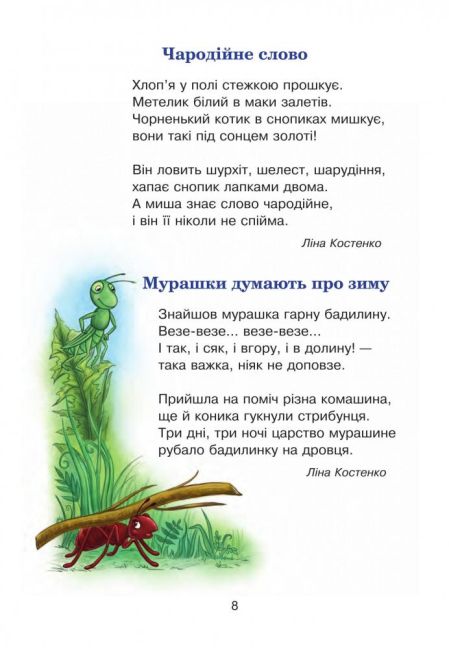 Чародійне слово

Хлоп'я у полі стежкою прошкує.
Метелик білий в маки залетів.
Чорненький котик в снопиках мишкує,
вони такі під сонцем золоті!

Він ловить шурхіт, шелест, шарудіння,
хапає снопик лапками двома.
А миша знає слово чародійне,
і він її ніколи не спійма.

Ліна Костенко

Мурашки думають про зиму

Знайшов мурашка гарну бадилину.
Везе-везе... везе-везе...
І так, і сяк, і вгору, і в долину! —
така важка, ніяк не доповзе.

Прийшла на поміч різна комашина,
ще й коника гукнули стрибунця.
Три дні, три ночі царство мурашине
рубало бадилинку на дровця.

Ліна Костенко

8